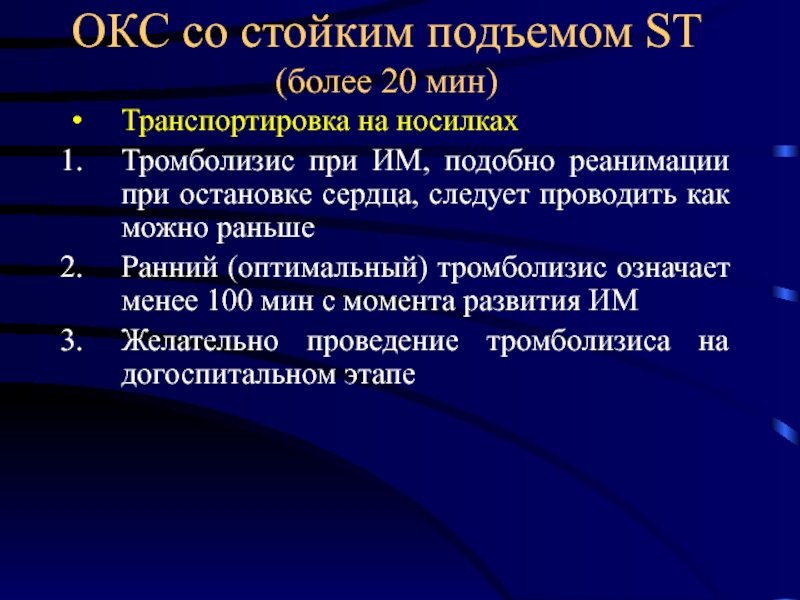 ОКС со стойким подъемом ST
(более 20 мин)

• Транспортировка на носилках

1. Тромболизис при ИМ, подобно реанимации при остановке сердца, следует проводить как можно раньше

2. Ранний (оптимальный) тромболизис означает менее 100 мин с момента развития ИМ

3. Желательно проведение тромболизиса на догоспитальном этапе